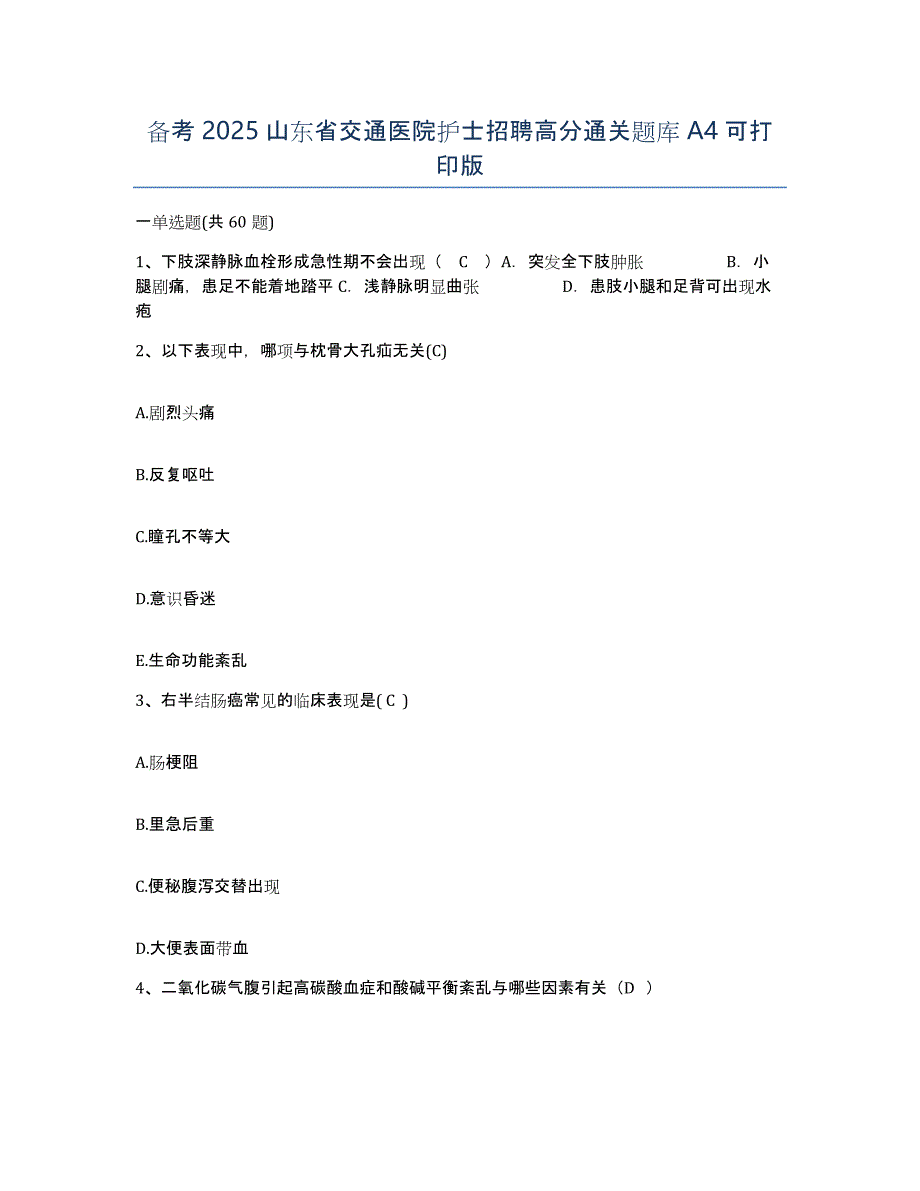 备考 2025 山东省交通医院护士招聘高分通关题库 A4 可打印版

一单选题(共 60 题)

1、下肢深静脉血栓形成急性期不会出现（ C ）A. 突发全下肢肿胀 B. 小腿剧痛，患足不能着地踏平 C. 浅静脉明显曲张 D. 患肢小腿和足背可出现水疱

2、以下表现中，哪项与枕骨大孔疝无关(C)

A.剧烈头痛

B.反复呕吐

C.瞳孔不等大

D.意识昏迷

E.生命功能紊乱

3、右半结肠癌常见的临床表现是( C )

A.肠梗阻

B.里急后重

C.便秘腹泻交替出现

D.大便表面带血

4、二氧化碳气腹引起高碳酸血症和酸碱平衡紊乱与哪些因素有关（D ）